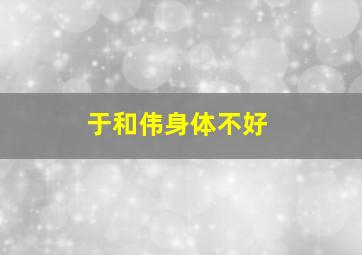 于和伟身体不好